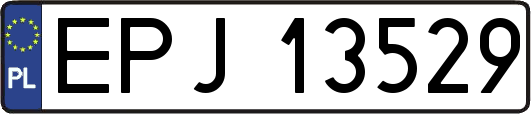 PL
EPJ 13529